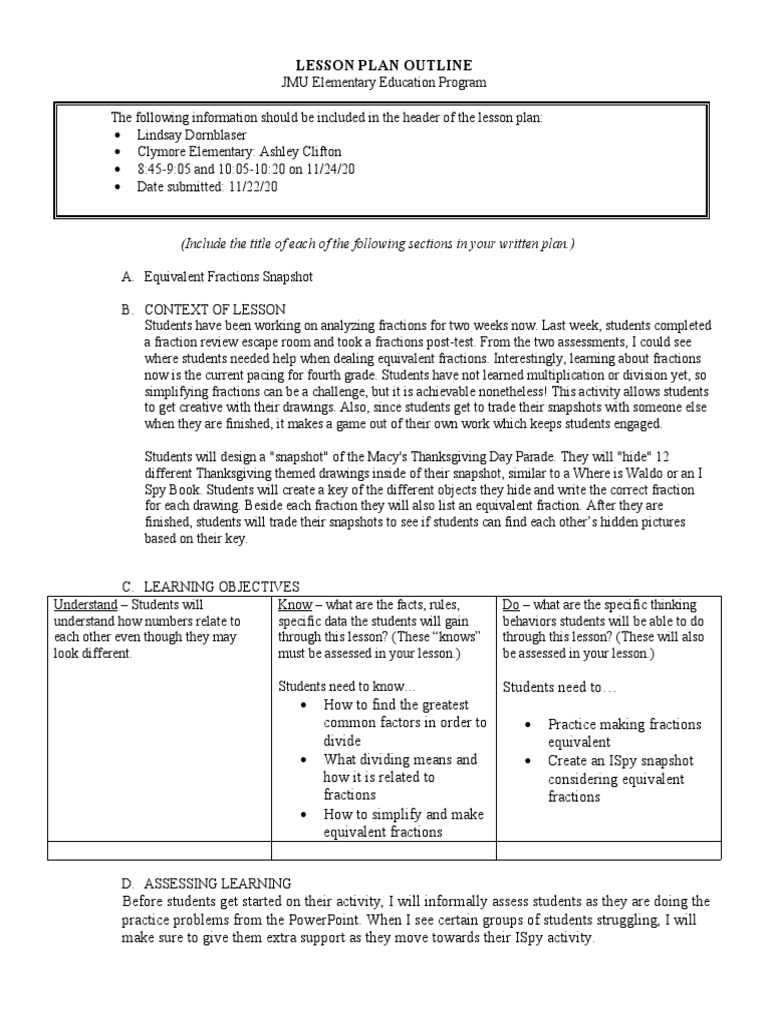 LESSON PLAN OUTLINE
JMU Elementary Education Program

The following information should be included in the header of the lesson plan:
• Lindsay Dornblaser
• Clymore Elementary: Ashley Clifton
• 8:45-9:05 and 10:05-10:20 on 11/24/20
• Date submitted: 11/22/20

(Include the title of each of the following sections in your written plan.)

A. Equivalent Fractions Snapshot

B. CONTEXT OF LESSON
Students have been working on analyzing fractions for two weeks now. Last week, students completed a fraction review escape room and took a fractions post-test. From the two assessments, I could see where students needed help when dealing equivalent fractions. Interestingly, learning about fractions now is the current pacing for fourth grade. Students have not learned multiplication or division yet, so simplifying fractions can be a challenge, but it is achievable nonetheless! This activity allows students to get creative with their drawings. Also, since students get to trade their snapshots with someone else when they are finished, it makes a game out of their own work which keeps students engaged.

Students will design a "snapshot" of the Macy's Thanksgiving Day Parade. They will "hide" 12 different Thanksgiving themed drawings inside of their snapshot, similar to a Where is Waldo or an I Spy Book. Students will create a key of the different objects they hide and write the correct fraction for each drawing. Beside each fraction they will also list an equivalent fraction. After they are finished, students will trade their snapshots to see if students can find each other's hidden pictures based on their key.

C. LEARNING OBJECTIVES

| Understand – Students will understand how numbers relate to each other even though they may look different. | Know – what are the facts, rules, specific data the students will gain through this lesson? (These "knows" must be assessed in your lesson.) Students need to know… • How to find the greatest common factors in order to divide • What dividing means and how it is related to fractions • How to simplify and make equivalent fractions | Do – what are the specific thinking behaviors students will be able to do through this lesson? (These will also be assessed in your lesson.) Students need to… • Practice making fractions equivalent • Create an ISpy snapshot considering equivalent fractions |
|---|---|---|
| | | |

D. ASSESSING LEARNING
Before students get started on their activity, I will informally assess students as they are doing the practice problems from the PowerPoint. When I see certain groups of students struggling, I will make sure to give them extra support as they move towards their ISpy activity.